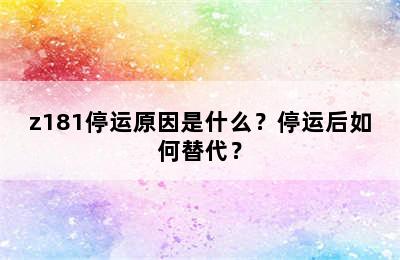 z181停运原因是什么？停运后如何替代？